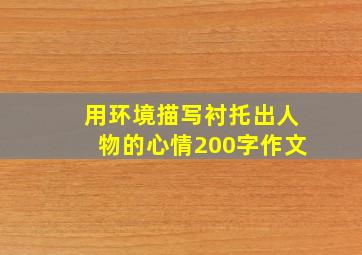 用环境描写衬托出人物的心情200字作文